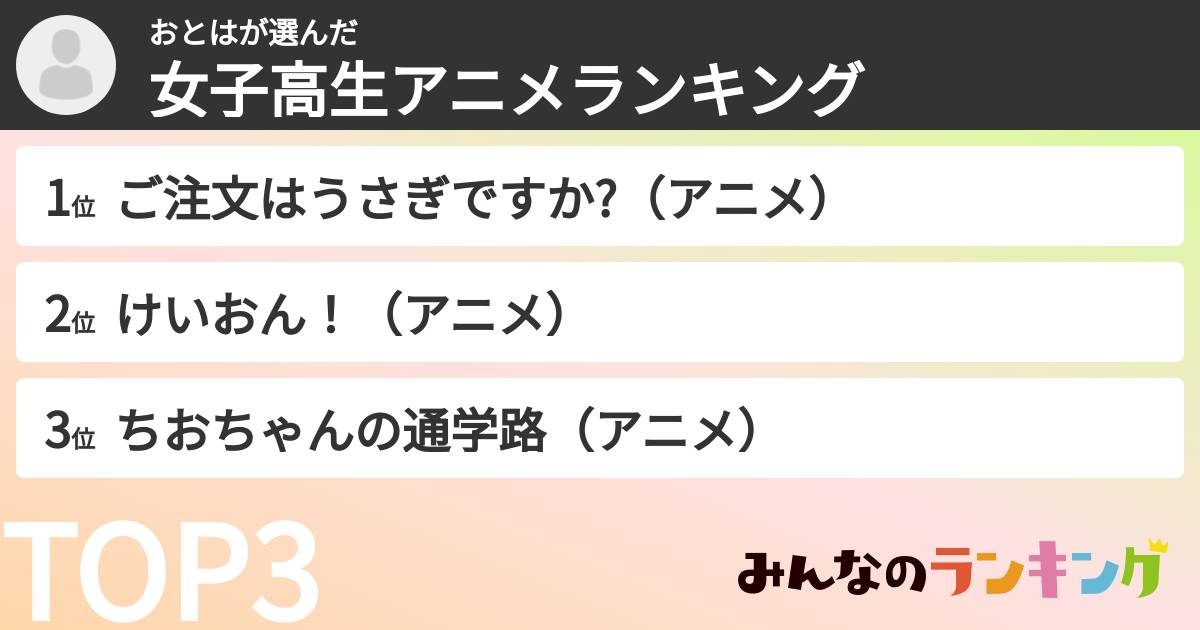 おとはが選んだ
女子高生アニメランキング

1位 ご注文はうさぎですか?（アニメ）

2位 けいおん！（アニメ）

3位 ちおちゃんの通学路（アニメ）

TOP3

みんなのランキング